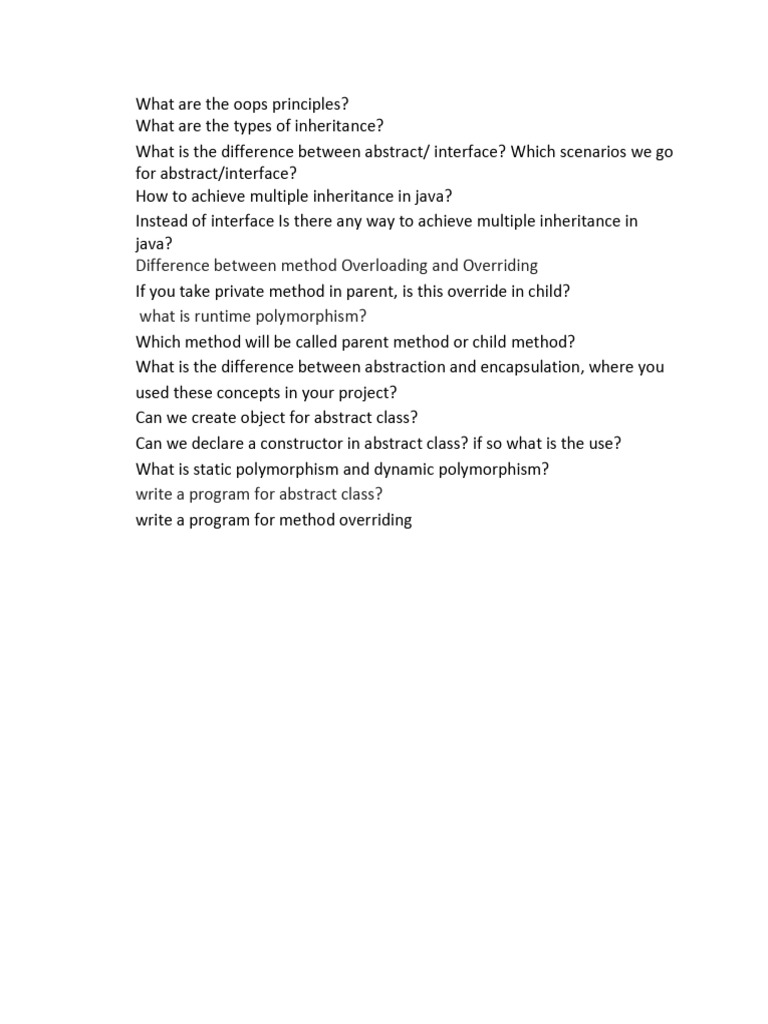 What are the oops principles?
What are the types of inheritance?
What is the difference between abstract/ interface? Which scenarios we go for abstract/interface?
How to achieve multiple inheritance in java?
Instead of interface Is there any way to achieve multiple inheritance in java?
Difference between method Overloading and Overriding
If you take private method in parent, is this override in child?
what is runtime polymorphism?
Which method will be called parent method or child method?
What is the difference between abstraction and encapsulation, where you used these concepts in your project?
Can we create object for abstract class?
Can we declare a constructor in abstract class? if so what is the use?
What is static polymorphism and dynamic polymorphism?
write a program for abstract class?
write a program for method overriding